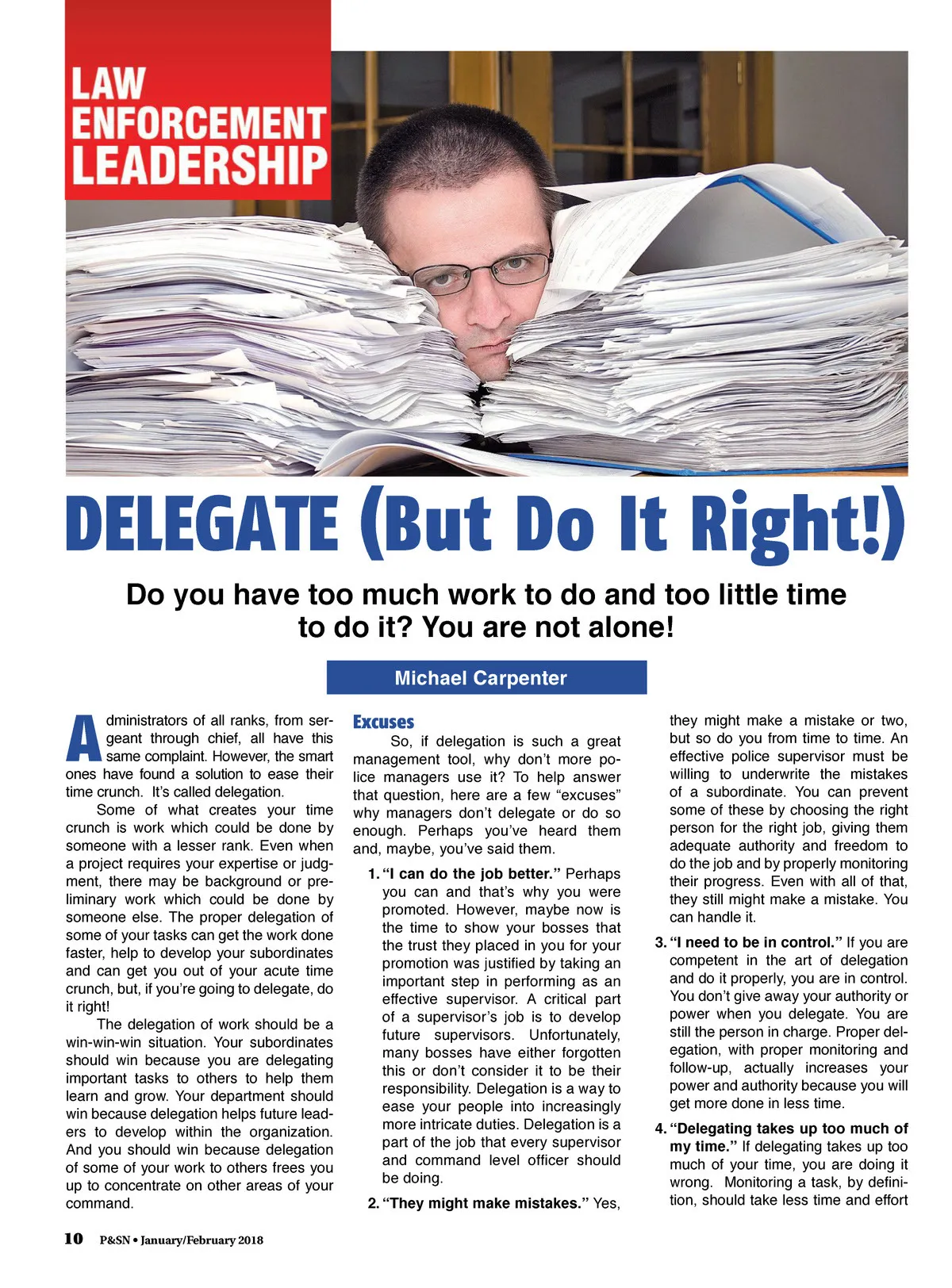 LAW ENFORCEMENT LEADERSHIP

DELEGATE (But Do It Right!)

Do you have too much work to do and too little time to do it? You are not alone!

Michael Carpenter

Administrators of all ranks, from sergeant through chief, all have this same complaint. However, the smart ones have found a solution to ease their time crunch. It's called delegation.

Some of what creates your time crunch is work which could be done by someone with a lesser rank. Even when a project requires your expertise or judgment, there may be background or preliminary work which could be done by someone else. The proper delegation of some of your tasks can get the work done faster, help to develop your subordinates and can get you out of your acute time crunch, but, if you're going to delegate, do it right!

The delegation of work should be a win-win-win situation. Your subordinates should win because you are delegating important tasks to others to help them learn and grow. Your department should win because delegation helps future leaders to develop within the organization. And you should win because delegation of some of your work to others frees you up to concentrate on other areas of your command.

Excuses

So, if delegation is such a great management tool, why don't more police managers use it? To help answer that question, here are a few "excuses" why managers don't delegate or do so enough. Perhaps you've heard them and, maybe, you've said them.

1. "I can do the job better." Perhaps you can and that's why you were promoted. However, maybe now is the time to show your bosses that the trust they placed in you for your promotion was justified by taking an important step in performing as an effective supervisor. A critical part of a supervisor's job is to develop future supervisors. Unfortunately, many bosses have either forgotten this or don't consider it to be their responsibility. Delegation is a way to ease your people into increasingly more intricate duties. Delegation is a part of the job that every supervisor and command level officer should be doing.

2. "They might make mistakes." Yes, they might make a mistake or two, but so do you from time to time. An effective police supervisor must be willing to underwrite the mistakes of a subordinate. You can prevent some of these by choosing the right person for the right job, giving them adequate authority and freedom to do the job and by properly monitoring their progress. Even with all of that, they still might make a mistake. You can handle it.

3. "I need to be in control." If you are competent in the art of delegation and do it properly, you are in control. You don't give away your authority or power when you delegate. You are still the person in charge. Proper delegation, with proper monitoring and follow-up, actually increases your power and authority because you will get more done in less time.

4. "Delegating takes up too much of my time." If delegating takes up too much of your time, you are doing it wrong. Monitoring a task, by definition, should take less time and effort

10 P&SN • January/February 2018